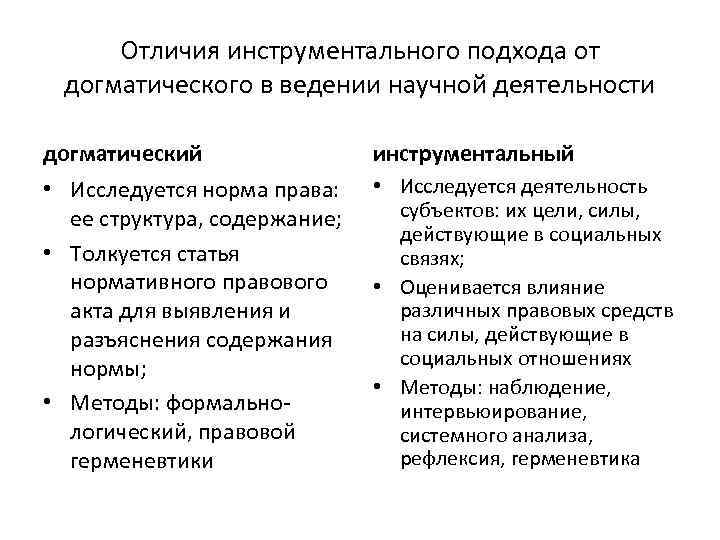 Отличия инструментального подхода от догматического в ведении научной деятельности

догматический

• Исследуется норма права: ее структура, содержание;
• Толкуется статья нормативного правового акта для выявления и разъяснения содержания нормы;
• Методы: формально-логический, правовой герменевтики

инструментальный

• Исследуется деятельность субъектов: их цели, силы, действующие в социальных связях;
• Оценивается влияние различных правовых средств на силы, действующие в социальных отношениях
• Методы: наблюдение, интервьюирование, системного анализа, рефлексия, герменевтика